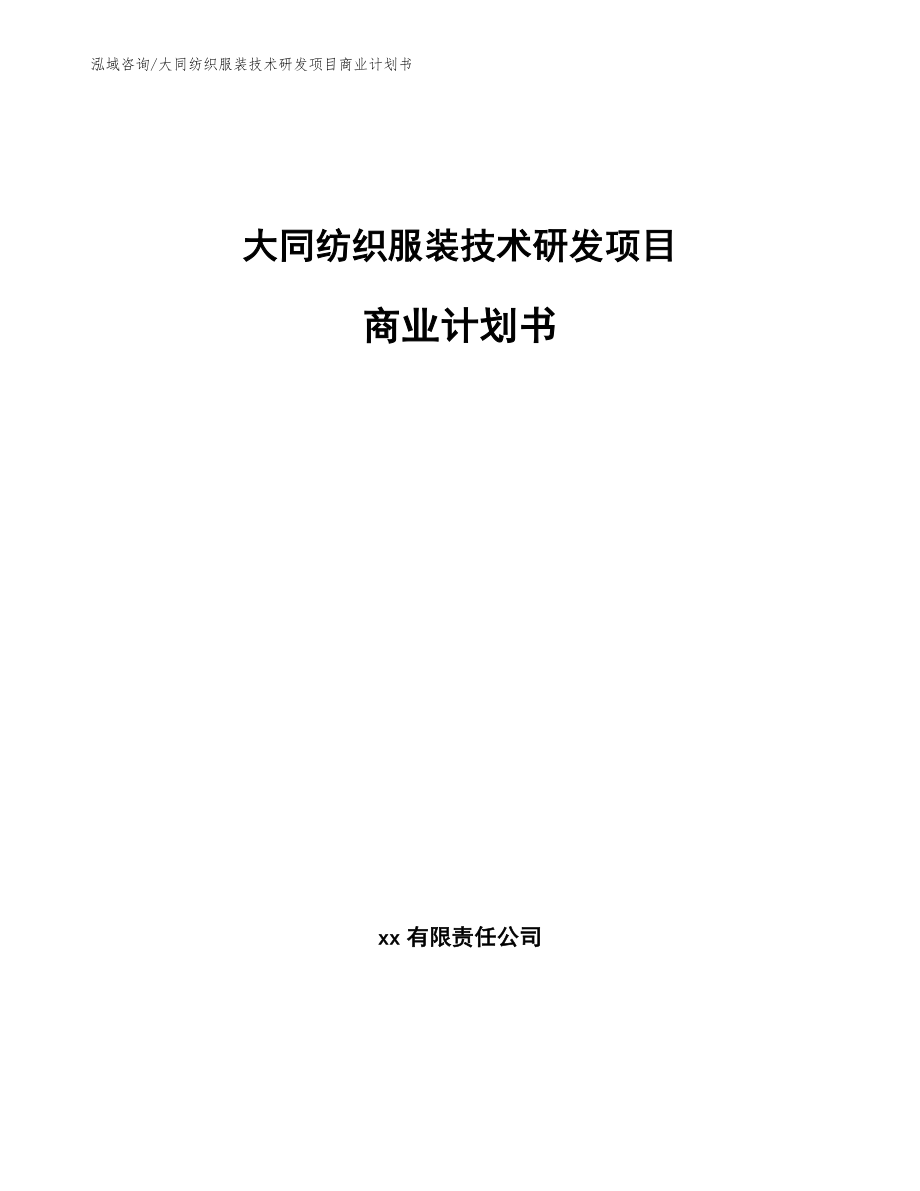 泓域咨询/大同纺织服装技术研发项目商业计划书

大同纺织服装技术研发项目

商业计划书

xx有限责任公司